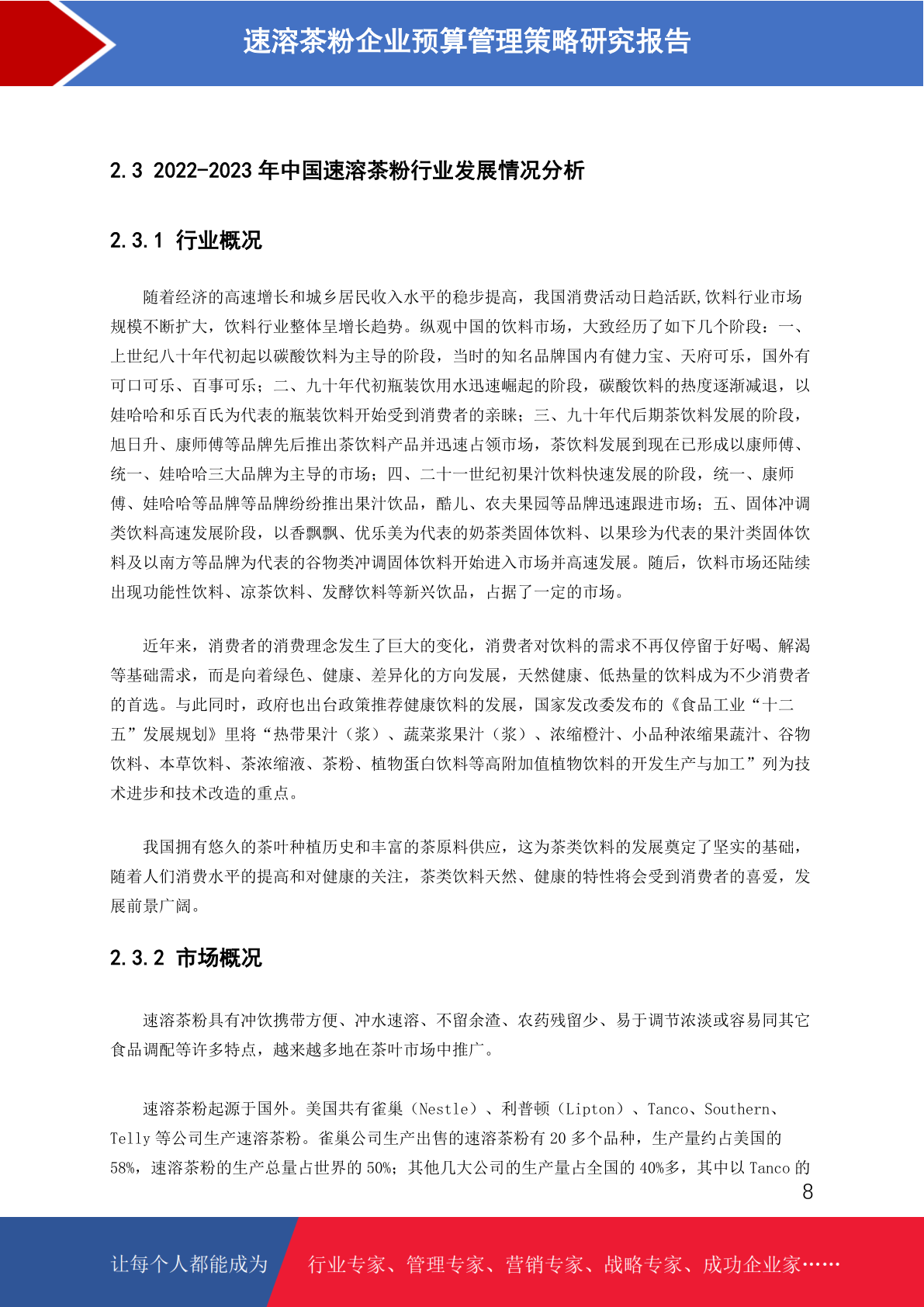 速溶茶粉企业预算管理策略研究报告

2.3 2022-2023 年中国速溶茶粉行业发展情况分析

2.3.1 行业概况

随着经济的高速增长和城乡居民收入水平的稳步提高，我国消费活动日趋活跃,饮料行业市场规模不断扩大，饮料行业整体呈增长趋势。纵观中国的饮料市场，大致经历了如下几个阶段：一、上世纪八十年代初起以碳酸饮料为主导的阶段，当时的知名品牌国内有健力宝、天府可乐，国外有可口可乐、百事可乐；二、九十年代初瓶装饮用水迅速崛起的阶段，碳酸饮料的热度逐渐减退，以娃哈哈和乐百氏为代表的瓶装饮料开始受到消费者的亲睐；三、九十年代后期茶饮料发展的阶段，旭日升、康师傅等品牌先后推出茶饮料产品并迅速占领市场，茶饮料发展到现在已形成以康师傅、统一、娃哈哈三大品牌为主导的市场；四、二十一世纪初果汁饮料快速发展的阶段，统一、康师傅、娃哈哈等品牌等品牌纷纷推出果汁饮品，酷儿、农夫果园等品牌迅速跟进市场；五、固体冲调类饮料高速发展阶段，以香飘飘、优乐美为代表的奶茶类固体饮料、以果珍为代表的果汁类固体饮料及以南方等品牌为代表的谷物类冲调固体饮料开始进入市场并高速发展。随后，饮料市场还陆续出现功能性饮料、凉茶饮料、发酵饮料等新兴饮品，占据了一定的市场。

近年来，消费者的消费理念发生了巨大的变化，消费者对饮料的需求不再仅停留于好喝、解渴等基础需求，而是向着绿色、健康、差异化的方向发展，天然健康、低热量的饮料成为不少消费者的首选。与此同时，政府也出台政策推荐健康饮料的发展，国家发改委发布的《食品工业“十二五”发展规划》里将“热带果汁（浆）、蔬菜浆果汁（浆）、浓缩橙汁、小品种浓缩果蔬汁、谷物饮料、本草饮料、茶浓缩液、茶粉、植物蛋白饮料等高附加值植物饮料的开发生产与加工”列为技术进步和技术改造的重点。

我国拥有悠久的茶叶种植历史和丰富的茶原料供应，这为茶类饮料的发展奠定了坚实的基础，随着人们消费水平的提高和对健康的关注，茶类饮料天然、健康的特性将会受到消费者的喜爱，发展前景广阔。

2.3.2 市场概况

速溶茶粉具有冲饮携带方便、冲水速溶、不留余渣、农药残留少、易于调节浓淡或容易同其它食品调配等许多特点，越来越多地在茶叶市场中推广。

速溶茶粉起源于国外。美国共有雀巢（Nestle）、利普顿（Lipton）、Tanco、Southern、Telly 等公司生产速溶茶粉。雀巢公司生产出售的速溶茶粉有 20 多个品种，生产量约占美国的 58%，速溶茶粉的生产总量占世界的 50%；其他几大公司的生产量占全国的 40%多，其中以 Tanco 的

8

让每个人都能成为 行业专家、管理专家、营销专家、战略专家、成功企业家……